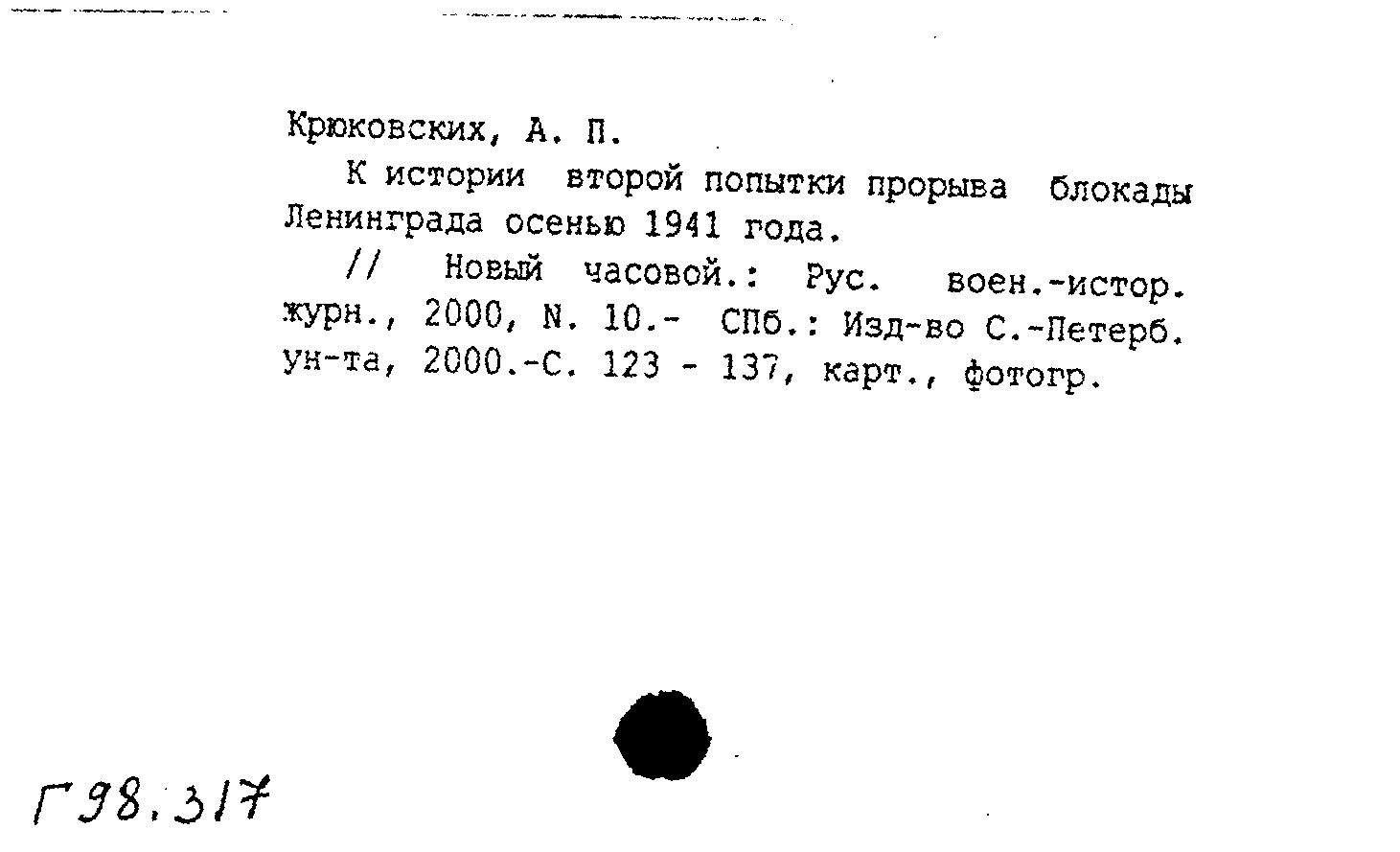 Крюковских, А. П.

К истории второй попытки прорыва блокады Ленинграда осенью 1941 года.

// Новый часовой.: Рус. воен.-истор. журн., 2000, N. 10.- СПб.: Изд-во С.-Петерб. ун-та, 2000.-С. 123 - 137, карт., фотогр.

Г98.317